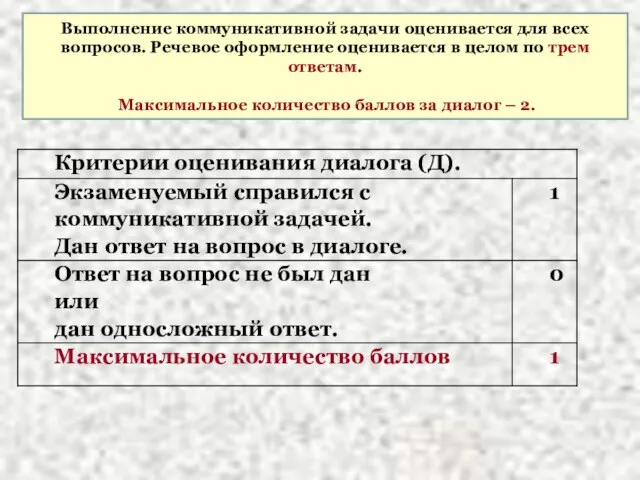 Выполнение коммуникативной задачи оценивается для всех вопросов. Речевое оформление оценивается в целом по трем ответам.

Максимальное количество баллов за диалог – 2.

| Критерии оценивания диалога (Д). | |
|---|---|
| Экзаменуемый справился с коммуникативной задачей. Дан ответ на вопрос в диалоге. | 1 |
| Ответ на вопрос не был дан или дан односложный ответ. | 0 |
| Максимальное количество баллов | 1 |